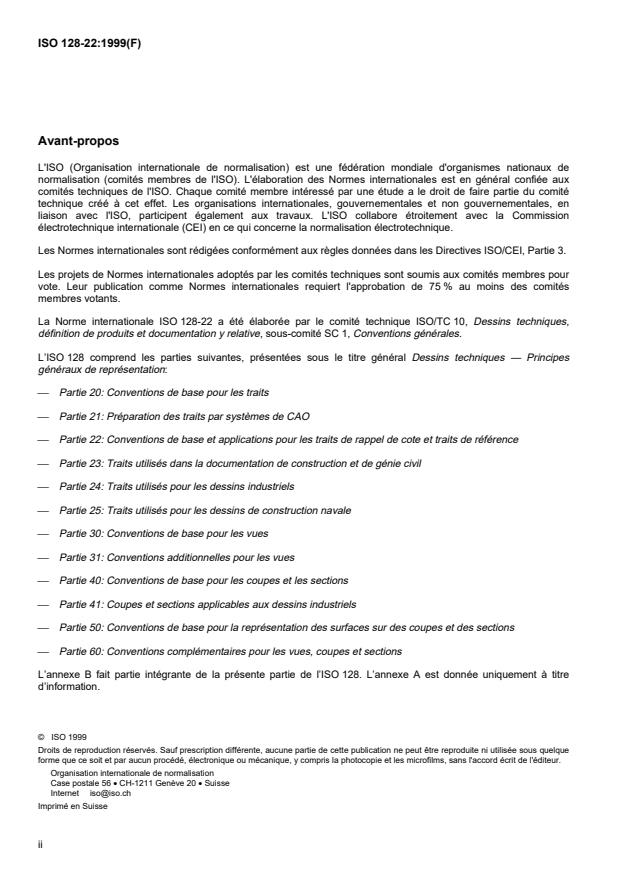 ISO 128-22:1999(F)

Avant-propos

L'ISO (Organisation internationale de normalisation) est une fédération mondiale d'organismes nationaux de normalisation (comités membres de l'ISO). L'élaboration des Normes internationales est en général confiée aux comités techniques de l'ISO. Chaque comité membre intéressé par une étude a le droit de faire partie du comité technique créé à cet effet. Les organisations internationales, gouvernementales et non gouvernementales, en liaison avec l'ISO, participent également aux travaux. L'ISO collabore étroitement avec la Commission électrotechnique internationale (CEI) en ce qui concerne la normalisation électrotechnique.

Les Normes internationales sont rédigées conformément aux règles données dans les Directives ISO/CEI, Partie 3.

Les projets de Normes internationales adoptés par les comités techniques sont soumis aux comités membres pour vote. Leur publication comme Normes internationales requiert l'approbation de 75 % au moins des comités membres votants.

La Norme internationale ISO 128-22 a été élaborée par le comité technique ISO/TC 10, Dessins techniques, définition de produits et documentation y relative, sous-comité SC 1, Conventions générales.

L'ISO 128 comprend les parties suivantes, présentées sous le titre général Dessins techniques — Principes généraux de représentation:

— Partie 20: Conventions de base pour les traits

— Partie 21: Préparation des traits par systèmes de CAO

— Partie 22: Conventions de base et applications pour les traits de rappel de cote et traits de référence

— Partie 23: Traits utilisés dans la documentation de construction et de génie civil

— Partie 24: Traits utilisés pour les dessins industriels

— Partie 25: Traits utilisés pour les dessins de construction navale

— Partie 30: Conventions de base pour les vues

— Partie 31: Conventions additionnelles pour les vues

— Partie 40: Conventions de base pour les coupes et les sections

— Partie 41: Coupes et sections applicables aux dessins industriels

— Partie 50: Conventions de base pour la représentation des surfaces sur des coupes et des sections

— Partie 60: Conventions complémentaires pour les vues, coupes et sections

L'annexe B fait partie intégrante de la présente partie de l'ISO 128. L'annexe A est donnée uniquement à titre d'information.

© ISO 1999
Droits de reproduction réservés. Sauf prescription différente, aucune partie de cette publication ne peut être reproduite ni utilisée sous quelque forme que ce soit et par aucun procédé, électronique ou mécanique, y compris la photocopie et les microfilms, sans l'accord écrit de l'éditeur.
Organisation internationale de normalisation
Case postale 56 • CH-1211 Genève 20 • Suisse
Internet iso@iso.ch
Imprimé en Suisse

ii